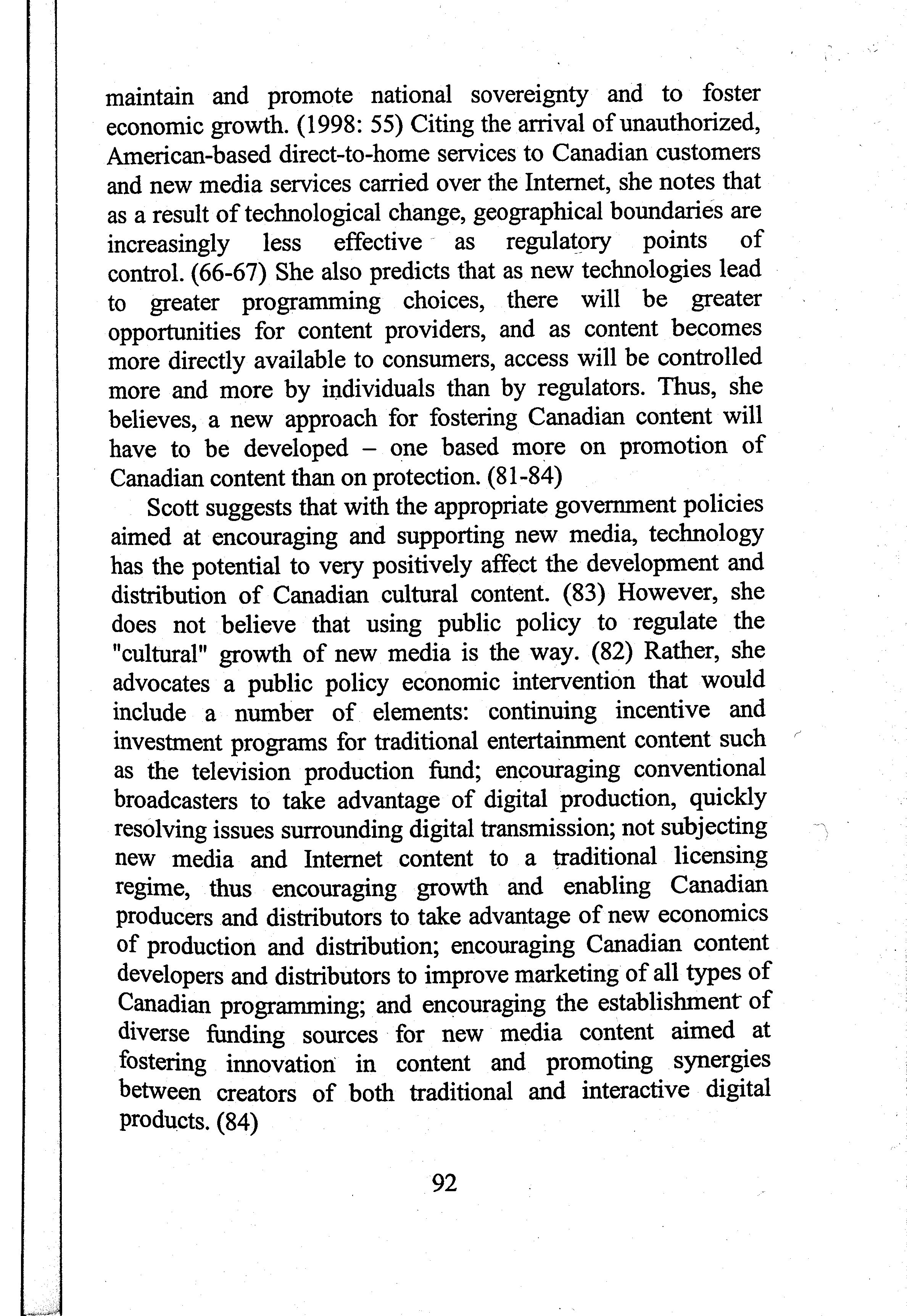 maintain and promote national sovereignty and to foster economic growth. (1998: 55) Citing the arrival of unauthorized, American-based direct-to-home services to Canadian customers and new media services carried over the Internet, she notes that as a result of technological change, geographical boundaries are increasingly less effective as regulatory points of control. (66-67) She also predicts that as new technologies lead to greater programming choices, there will be greater opportunities for content providers, and as content becomes more directly available to consumers, access will be controlled more and more by individuals than by regulators. Thus, she believes, a new approach for fostering Canadian content will have to be developed – one based more on promotion of Canadian content than on protection. (81-84)

Scott suggests that with the appropriate government policies aimed at encouraging and supporting new media, technology has the potential to very positively affect the development and distribution of Canadian cultural content. (83) However, she does not believe that using public policy to regulate the "cultural" growth of new media is the way. (82) Rather, she advocates a public policy economic intervention that would include a number of elements: continuing incentive and investment programs for traditional entertainment content such as the television production fund; encouraging conventional broadcasters to take advantage of digital production, quickly resolving issues surrounding digital transmission; not subjecting new media and Internet content to a traditional licensing regime, thus encouraging growth and enabling Canadian producers and distributors to take advantage of new economics of production and distribution; encouraging Canadian content developers and distributors to improve marketing of all types of Canadian programming; and encouraging the establishment of diverse funding sources for new media content aimed at fostering innovation in content and promoting synergies between creators of both traditional and interactive digital products. (84)

92